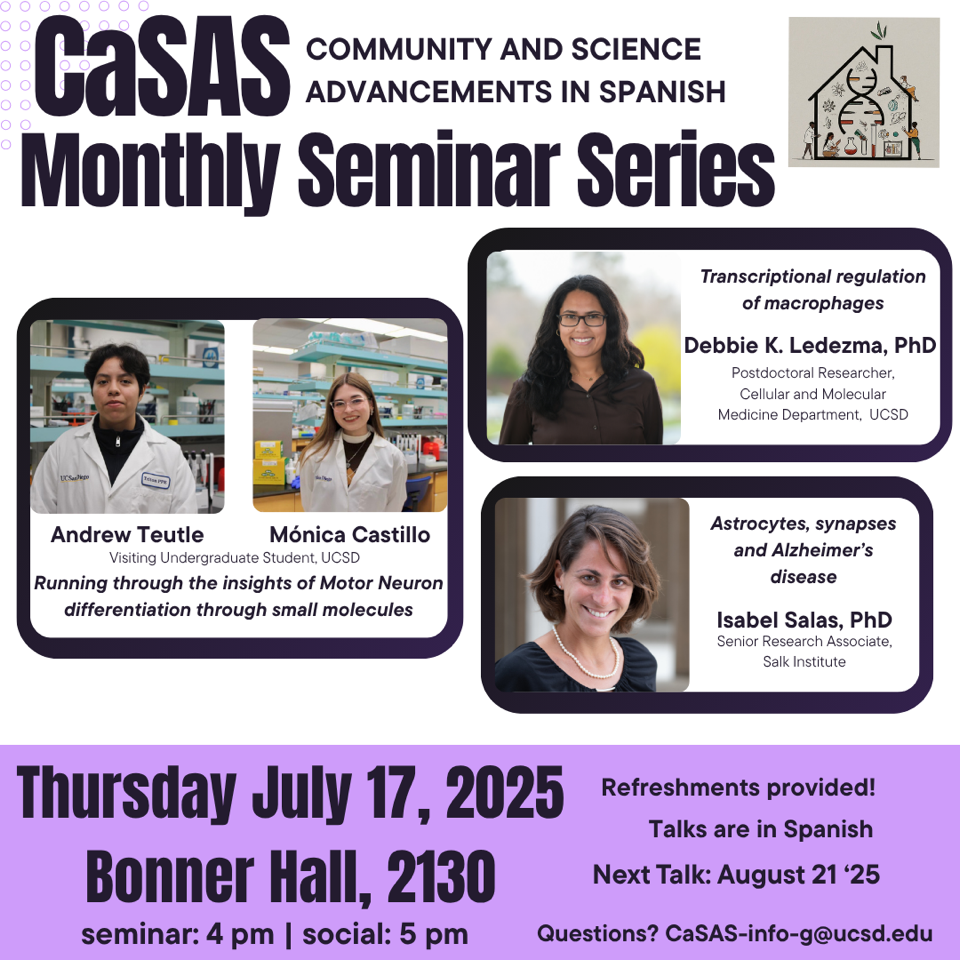 CaSAS COMMUNITY AND SCIENCE ADVANCEMENTS IN SPANISH

Monthly Seminar Series

Andrew Teutle Mónica Castillo
Visiting Undergraduate Student, UCSD
Running through the insights of Motor Neuron differentiation through small molecules

Transcriptional regulation of macrophages

Debbie K. Ledezma, PhD
Postdoctoral Researcher,
Cellular and Molecular
Medicine Department, UCSD

Astrocytes, synapses and Alzheimer's disease

Isabel Salas, PhD
Senior Research Associate,
Salk Institute

Thursday July 17, 2025
Bonner Hall, 2130
seminar: 4 pm | social: 5 pm

Refreshments provided!
Talks are in Spanish
Next Talk: August 21 '25
Questions? CaSAS-info-g@ucsd.edu